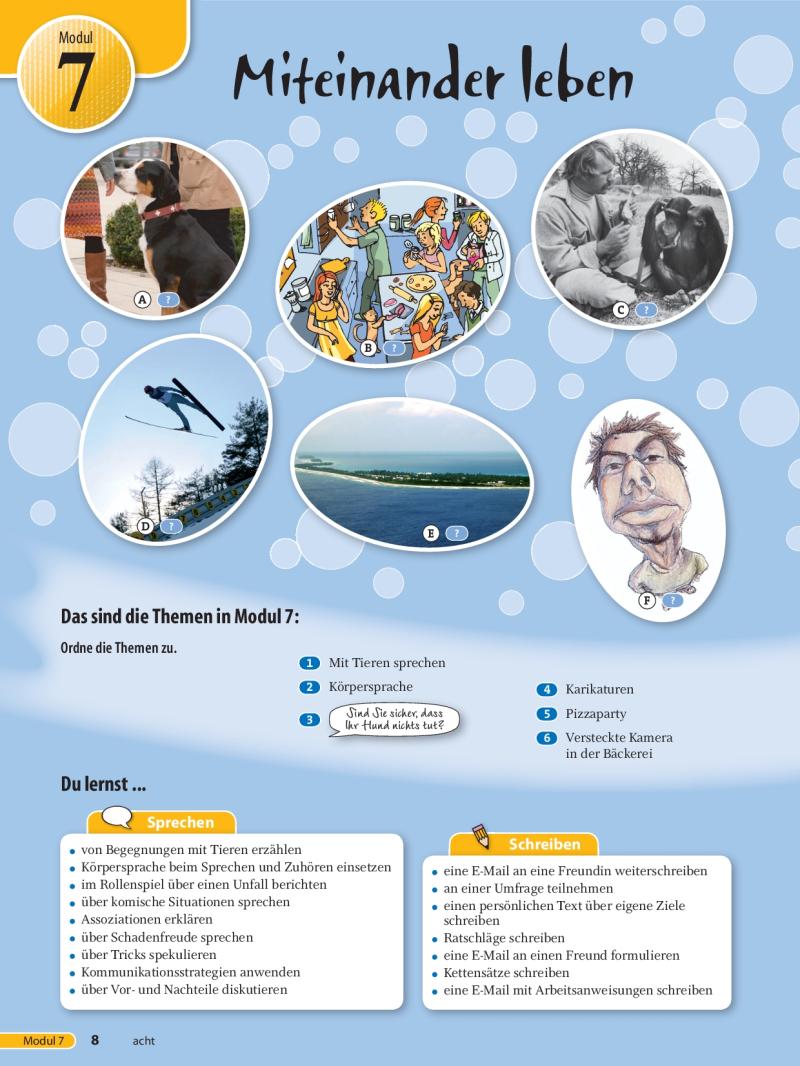 Modul 7

Miteinander leben

A ?
B ?
C ?
D ?
E ?
F ?

Das sind die Themen in Modul 7:

Ordne die Themen zu.

1 Mit Tieren sprechen
2 Körpersprache
3 Sind Sie sicher, dass Ihr Hund nichts tut?
4 Karikaturen
5 Pizzaparty
6 Versteckte Kamera in der Bäckerei

Du lernst ...

Sprechen
- von Begegnungen mit Tieren erzählen
- Körpersprache beim Sprechen und Zuhören einsetzen
- im Rollenspiel über einen Unfall berichten
- über komische Situationen sprechen
- Assoziationen erklären
- über Schadenfreude sprechen
- über Tricks spekulieren
- Kommunikationsstrategien anwenden
- über Vor- und Nachteile diskutieren

Schreiben
- eine E-Mail an eine Freundin weiterschreiben
- an einer Umfrage teilnehmen
- einen persönlichen Text über eigene Ziele schreiben
- Ratschläge schreiben
- eine E-Mail an einen Freund formulieren
- Kettensätze schreiben
- eine E-Mail mit Arbeitsanweisungen schreiben

Modul 7 8 acht